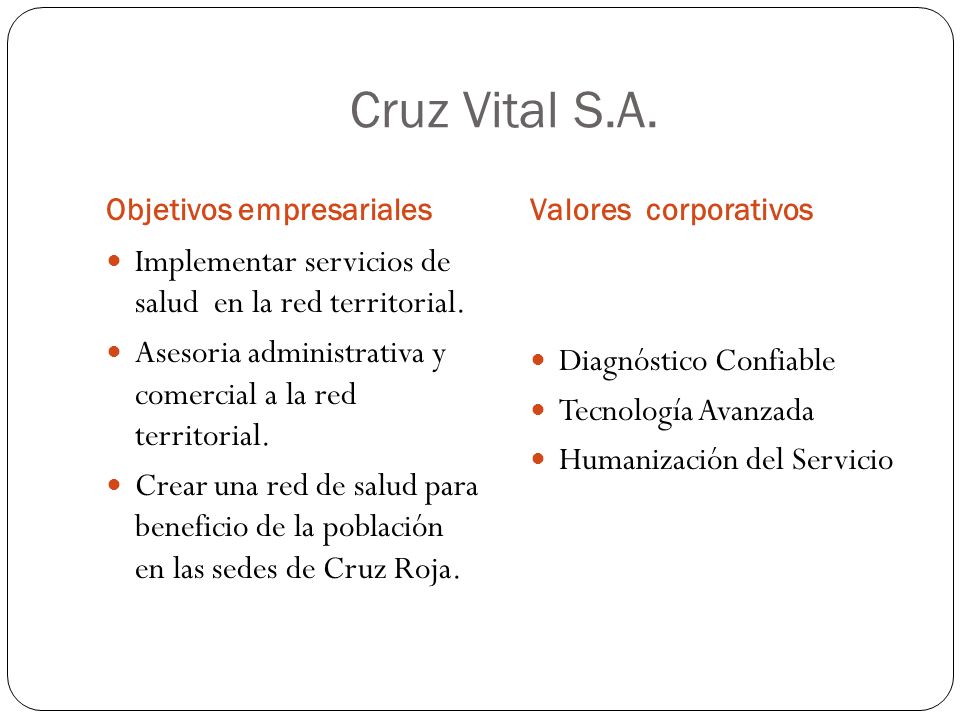 Cruz Vital S.A.

Objetivos empresariales

- Implementar servicios de salud en la red territorial.
- Asesoria administrativa y comercial a la red territorial.
- Crear una red de salud para beneficio de la población en las sedes de Cruz Roja.

Valores corporativos

- Diagnóstico Confiable
- Tecnología Avanzada
- Humanización del Servicio